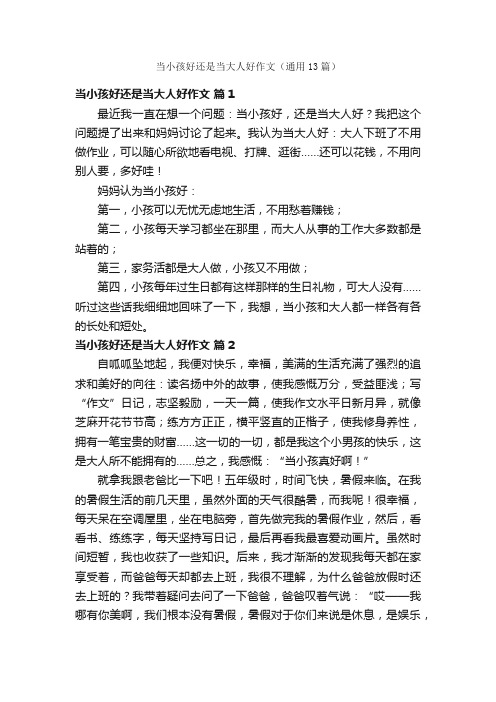 当小孩好还是当大人好作文（通用13篇）

当小孩好还是当大人好作文 篇1

最近我一直在想一个问题：当小孩好，还是当大人好？我把这个问题提了出来和妈妈讨论了起来。我认为当大人好：大人下班了不用做作业，可以随心所欲地看电视、打牌、逛街……还可以花钱，不用向别人要，多好哇！

妈妈认为当小孩好：

第一，小孩可以无忧无虑地生活，不用愁着赚钱；

第二，小孩每天学习都坐在那里，而大人从事的工作大多数都是站着的；

第三，家务活都是大人做，小孩又不用做；

第四，小孩每年过生日都有这样那样的生日礼物，可大人没有……听过这些话我细细地回味了一下，我想，当小孩和大人都一样各有各的长处和短处。

当小孩好还是当大人好作文 篇2

自呱呱坠地起，我便对快乐，幸福，美满的生活充满了强烈的追求和美好的向往：读名扬中外的故事，使我感慨万分，受益匪浅；写“作文”日记，志坚毅励，一天一篇，使我作文水平日新月异，就像芝麻开花节节高；练方方正正，横平竖直的正楷子，使我修身养性，拥有一笔宝贵的财富……这一切的一切，都是我这个小男孩的快乐，这是大人所不能拥有的……总之，我感慨：“当小孩真好啊！”

就拿我跟老爸比一下吧！五年级时，时间飞快，暑假来临。在我的暑假生活的前几天里，虽然外面的天气很酷暑，而我呢！很幸福，每天呆在空调屋里，坐在电脑旁，首先做完我的暑假作业，然后，看看书、练练字，每天坚持写日记，最后再看我最喜爱动画片。虽然时间短暂，我也收获了一些知识。后来，我才渐渐的发现我每天都在家享受着，而爸爸每天却都去上班，我很不理解，为什么爸爸放假时还去上班的？我带着疑问去问了一下爸爸，爸爸叹着气说：“哎——我哪有你美啊，我们根本没有暑假，暑假对于你们来说是休息，是娱乐，